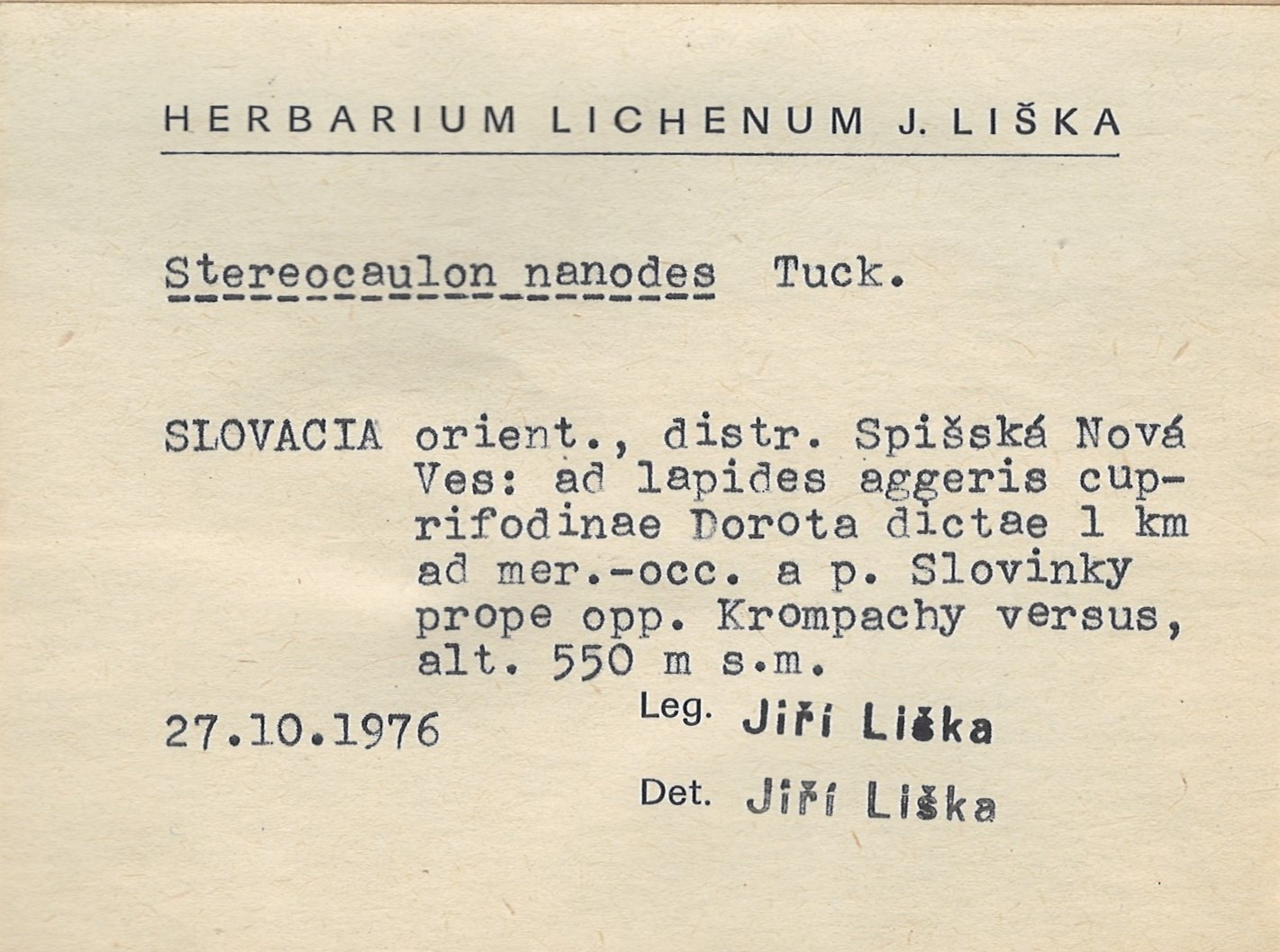 HERBARIUM LICHENUM J. LIŠKA

Stereocaulon nanodes Tuck.

SLOVACIA orient., distr. Spišská Nová Ves: ad lapides aggeris cuprifodinae Dorota dictae 1 km ad mer.-occ. a p. Slovinky prope opp. Krompachy versus, alt. 550 m s.m.

27.10.1976 Leg. Jiří Liška

Det. Jiří Liška